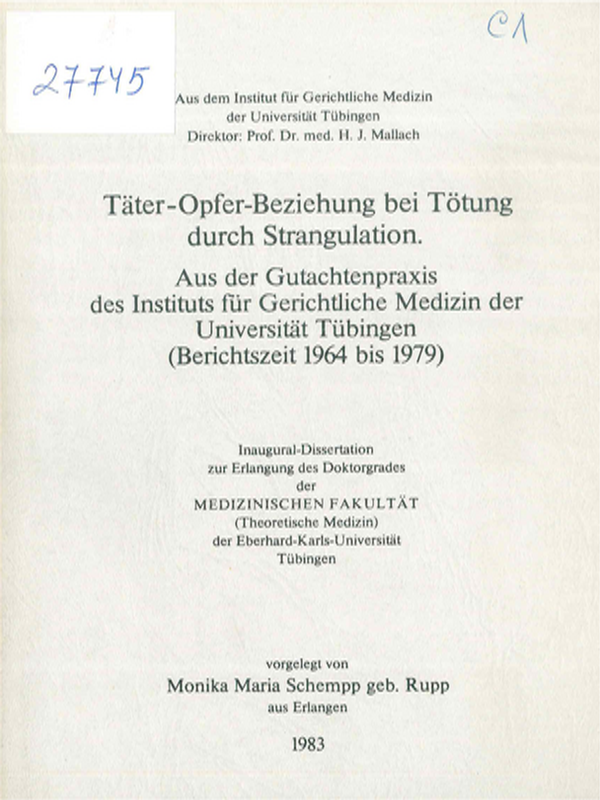 27745

C1

Aus dem Institut für Gerichtliche Medizin
der Universität Tübingen
Direktor: Prof. Dr. med. H. J. Mallach

Täter-Opfer-Beziehung bei Tötung durch Strangulation.
Aus der Gutachtenpraxis des Instituts für Gerichtliche Medizin der Universität Tübingen
(Berichtszeit 1964 bis 1979)

Inaugural-Dissertation
zur Erlangung des Doktorgrades
der
MEDIZINISCHEN FAKULTÄT
(Theoretische Medizin)
der Eberhard-Karls-Universität
Tübingen

vorgelegt von
Monika Maria Schempp geb. Rupp
aus Erlangen

1983